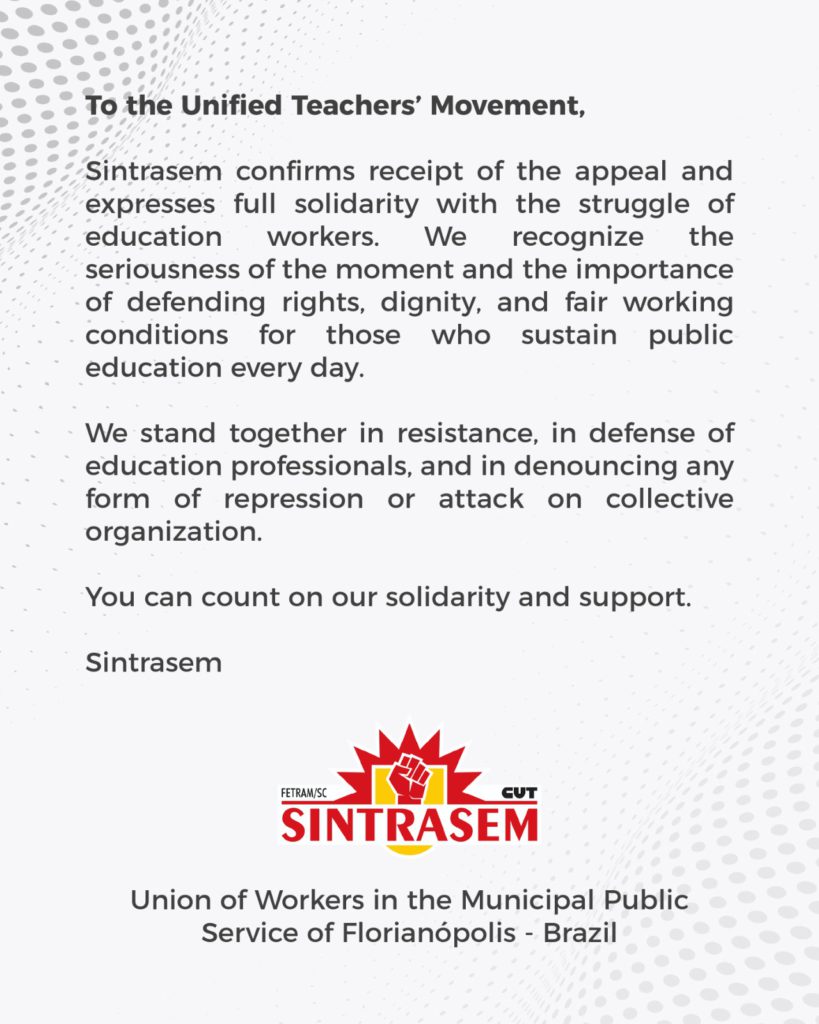 To the Unified Teachers' Movement,

Sintrasem confirms receipt of the appeal and expresses full solidarity with the struggle of education workers. We recognize the seriousness of the moment and the importance of defending rights, dignity, and fair working conditions for those who sustain public education every day.

We stand together in resistance, in defense of education professionals, and in denouncing any form of repression or attack on collective organization.

You can count on our solidarity and support.

Sintrasem

FETRAM/SC
CUT
SINTRASEM

Union of Workers in the Municipal Public Service of Florianópolis - Brazil